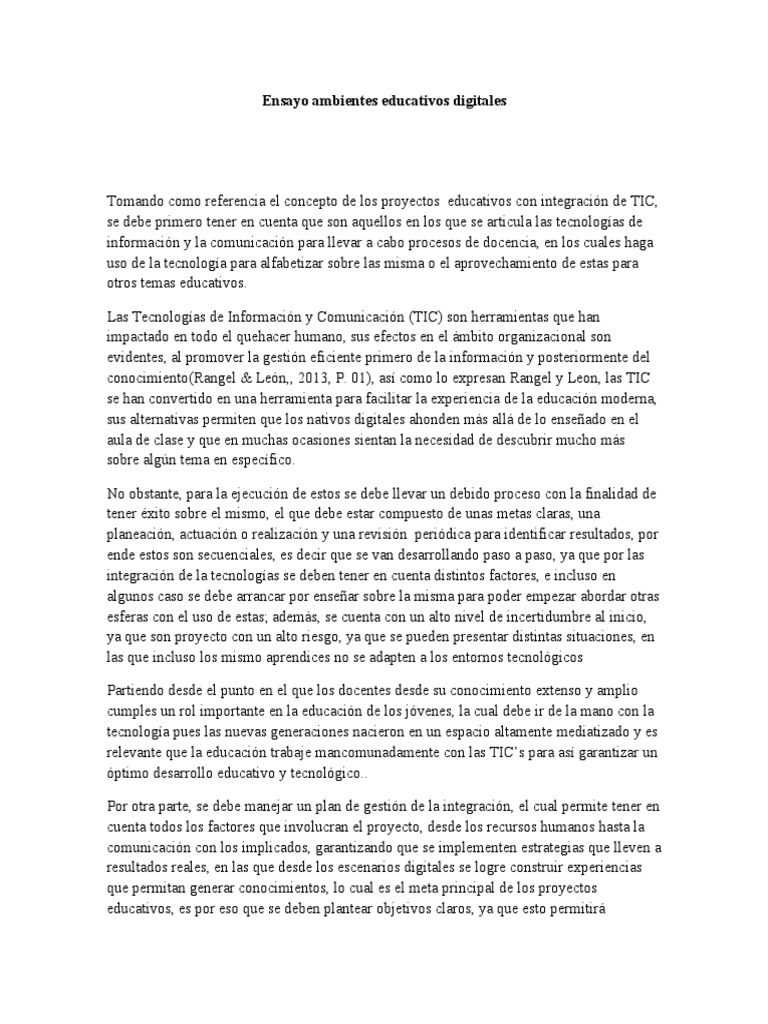 Ensayo ambientes educativos digitales

Tomando como referencia el concepto de los proyectos educativos con integración de TIC, se debe primero tener en cuenta que son aquellos en los que se articula las tecnologías de información y la comunicación para llevar a cabo procesos de docencia, en los cuales haga uso de la tecnología para alfabetizar sobre las misma o el aprovechamiento de estas para otros temas educativos.

Las Tecnologías de Información y Comunicación (TIC) son herramientas que han impactado en todo el quehacer humano, sus efectos en el ámbito organizacional son evidentes, al promover la gestión eficiente primero de la información y posteriormente del conocimiento(Rangel & León,, 2013, P. 01), así como lo expresan Rangel y Leon, las TIC se han convertido en una herramienta para facilitar la experiencia de la educación moderna, sus alternativas permiten que los nativos digitales ahonden más allá de lo enseñado en el aula de clase y que en muchas ocasiones sientan la necesidad de descubrir mucho más sobre algún tema en específico.

No obstante, para la ejecución de estos se debe llevar un debido proceso con la finalidad de tener éxito sobre el mismo, el que debe estar compuesto de unas metas claras, una planeación, actuación o realización y una revisión periódica para identificar resultados, por ende estos son secuenciales, es decir que se van desarrollando paso a paso, ya que por las integración de la tecnologías se deben tener en cuenta distintos factores, e incluso en algunos caso se debe arrancar por enseñar sobre la misma para poder empezar abordar otras esferas con el uso de estas; además, se cuenta con un alto nivel de incertidumbre al inicio, ya que son proyecto con un alto riesgo, ya que se pueden presentar distintas situaciones, en las que incluso los mismo aprendices no se adapten a los entornos tecnológicos

Partiendo desde el punto en el que los docentes desde su conocimiento extenso y amplio cumples un rol importante en la educación de los jóvenes, la cual debe ir de la mano con la tecnología pues las nuevas generaciones nacieron en un espacio altamente mediatizado y es relevante que la educación trabaje mancomunadamente con las TIC's para así garantizar un óptimo desarrollo educativo y tecnológico..

Por otra parte, se debe manejar un plan de gestión de la integración, el cual permite tener en cuenta todos los factores que involucran el proyecto, desde los recursos humanos hasta la comunicación con los implicados, garantizando que se implementen estrategias que lleven a resultados reales, en las que desde los escenarios digitales se logre construir experiencias que permitan generar conocimientos, lo cual es el meta principal de los proyectos educativos, es por eso que se deben plantear objetivos claros, ya que esto permitirá